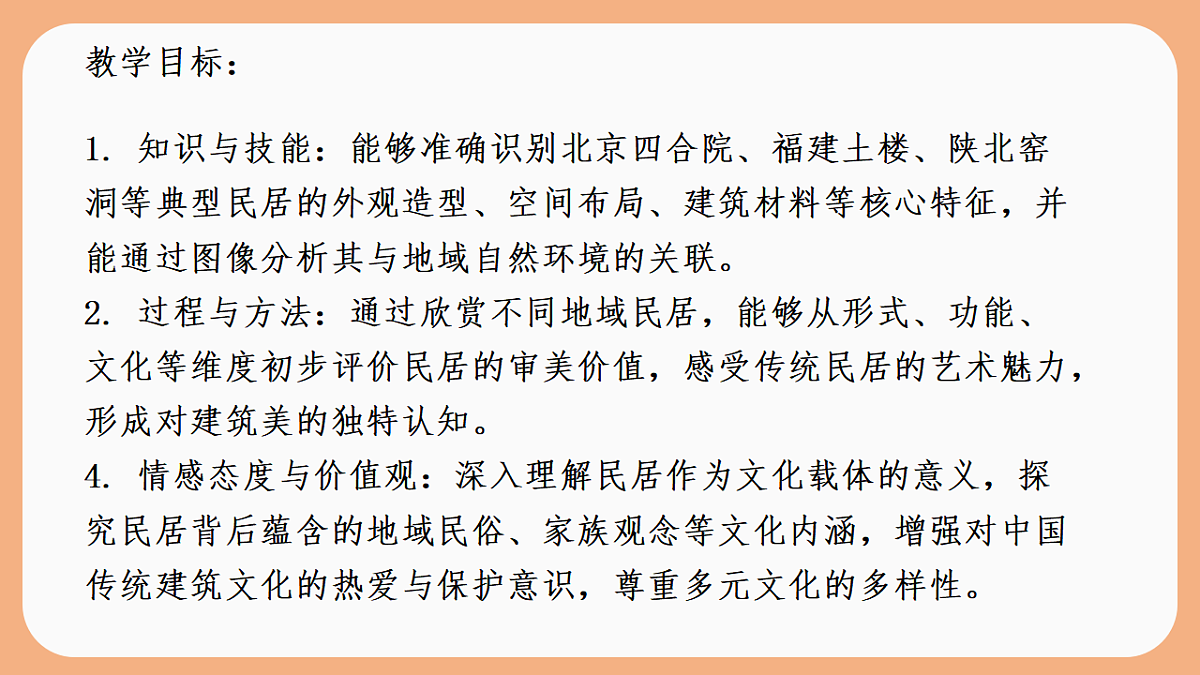 教学目标：

1. 知识与技能：能够准确识别北京四合院、福建土楼、陕北窑洞等典型民居的外观造型、空间布局、建筑材料等核心特征，并能通过图像分析其与地域自然环境的关联。
2. 过程与方法：通过欣赏不同地域民居，能够从形式、功能、文化等维度初步评价民居的审美价值，感受传统民居的艺术魅力，形成对建筑美的独特认知。
4. 情感态度与价值观：深入理解民居作为文化载体的意义，探究民居背后蕴含的地域民俗、家族观念等文化内涵，增强对中国传统建筑文化的热爱与保护意识，尊重多元文化的多样性。